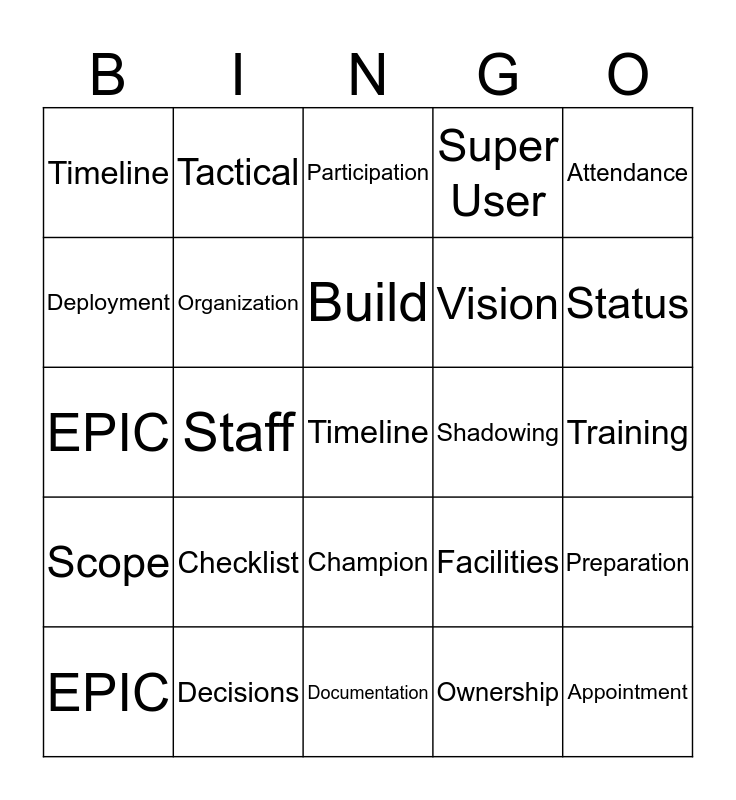 | B | I | N | G | O |
|---|---|---|---|---|
| Timeline | Tactical | Participation | Super User | Attendance |
| Deployment | Organization | Build | Vision | Status |
| EPIC | Staff | Timeline | Shadowing | Training |
| Scope | Checklist | Champion | Facilities | Preparation |
| EPIC | Decisions | Documentation | Ownership | Appointment |